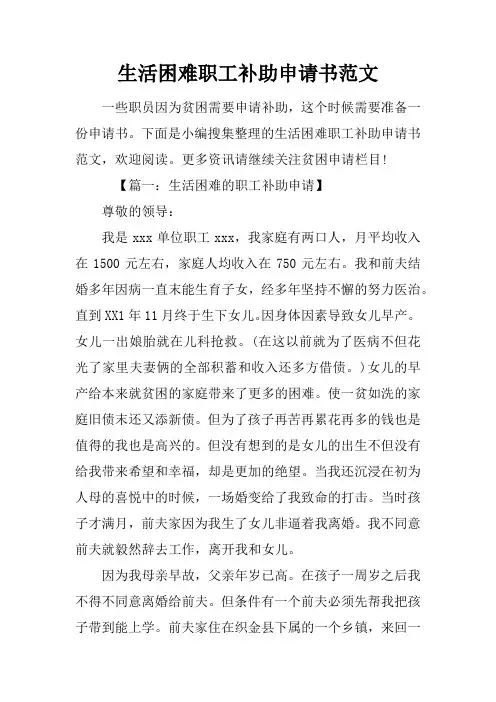 生活困难职工补助申请书范文

一些职员因为贫困需要申请补助，这个时候需要准备一份申请书。下面是小编搜集整理的生活困难职工补助申请书范文，欢迎阅读。更多资讯请继续关注贫困申请栏目!

【篇一：生活困难的职工补助申请】

尊敬的领导：

我是 xxx 单位职工 xxx，我家庭有两口人，月平均收入在 1500 元左右，家庭人均收入在 750 元左右。我和前夫结婚多年因病一直未能生育子女，经多年坚持不懈的努力医治。直到 XX1 年 11 月终于生下女儿。因身体因素导致女儿早产。女儿一出娘胎就在儿科抢救。(在这以前就为了医病不但花光了家里夫妻俩的全部积蓄和收入还多方借债。)女儿的早产给本来就贫困的家庭带来了更多的困难。使一贫如洗的家庭旧债未还又添新债。但为了孩子再苦再累花再多的钱也是值得的我也是高兴的。但没有想到的是女儿的出生不但没有给我带来希望和幸福，却是更加的绝望。当我还沉浸在初为人母的喜悦中的时候，一场婚变给了我致命的打击。当时孩子才满月，前夫家因为我生了女儿非逼着我离婚。我不同意前夫就毅然辞去工作，离开我和女儿。

因为我母亲早故，父亲年岁已高。在孩子一周岁之后我不得不同意离婚给前夫。但条件有一个前夫必须先帮我把孩子带到能上学。前夫家住在织金县下属的一个乡镇，来回一